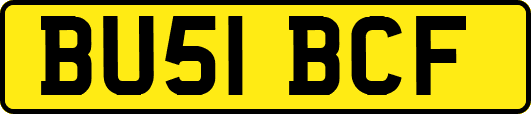 BU51 BCF